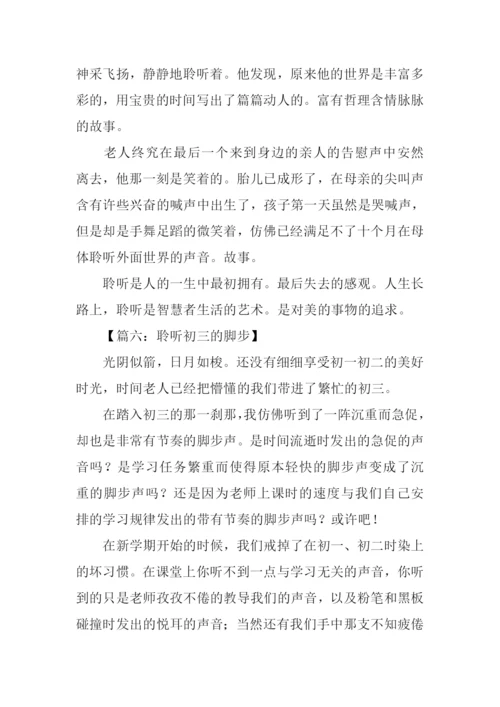 神采飞扬，静静地聆听着。他发现，原来他的世界是丰富多彩的，用宝贵的时间写出了篇篇动人的。富有哲理含情脉脉的故事。

老人终究在最后一个来到身边的亲人的告慰声中安然离去，他那一刻是笑着的。胎儿已成形了，在母亲的尖叫声含有许些兴奋的喊声中出生了，孩子第一天虽然是哭喊声，但是却是手舞足蹈的微笑着，仿佛已经满足不了十个月在母体聆听外面世界的声音。故事。

聆听是人的一生中最初拥有。最后失去的感观。人生长路上，聆听是智慧者生活的艺术。是对美的事物的追求。

【篇六：聆听初三的脚步】

光阴似箭，日月如梭。还没有细细享受初一初二的美好时光，时间老人已经把懵懂的我们带进了繁忙的初三。

在踏入初三的那一刹那，我仿佛听到了一阵沉重而急促，却也是非常有节奏的脚步声。是时间流逝时发出的急促的声音吗？是学习任务繁重而使得原本轻快的脚步声变成了沉重的脚步声吗？还是因为老师上课时的速度与我们自己安排的学习规律发出的带有节奏的脚步声吗？或许吧！

在新学期开始的时候，我们戒掉了在初一、初二时染上的坏习惯。在课堂上你听不到一点与学习无关的声音，你听到的只是老师孜孜不倦的教导我们的声音，以及粉笔和黑板碰撞时发出的悦耳的声音；当然还有我们手中那支不知疲倦